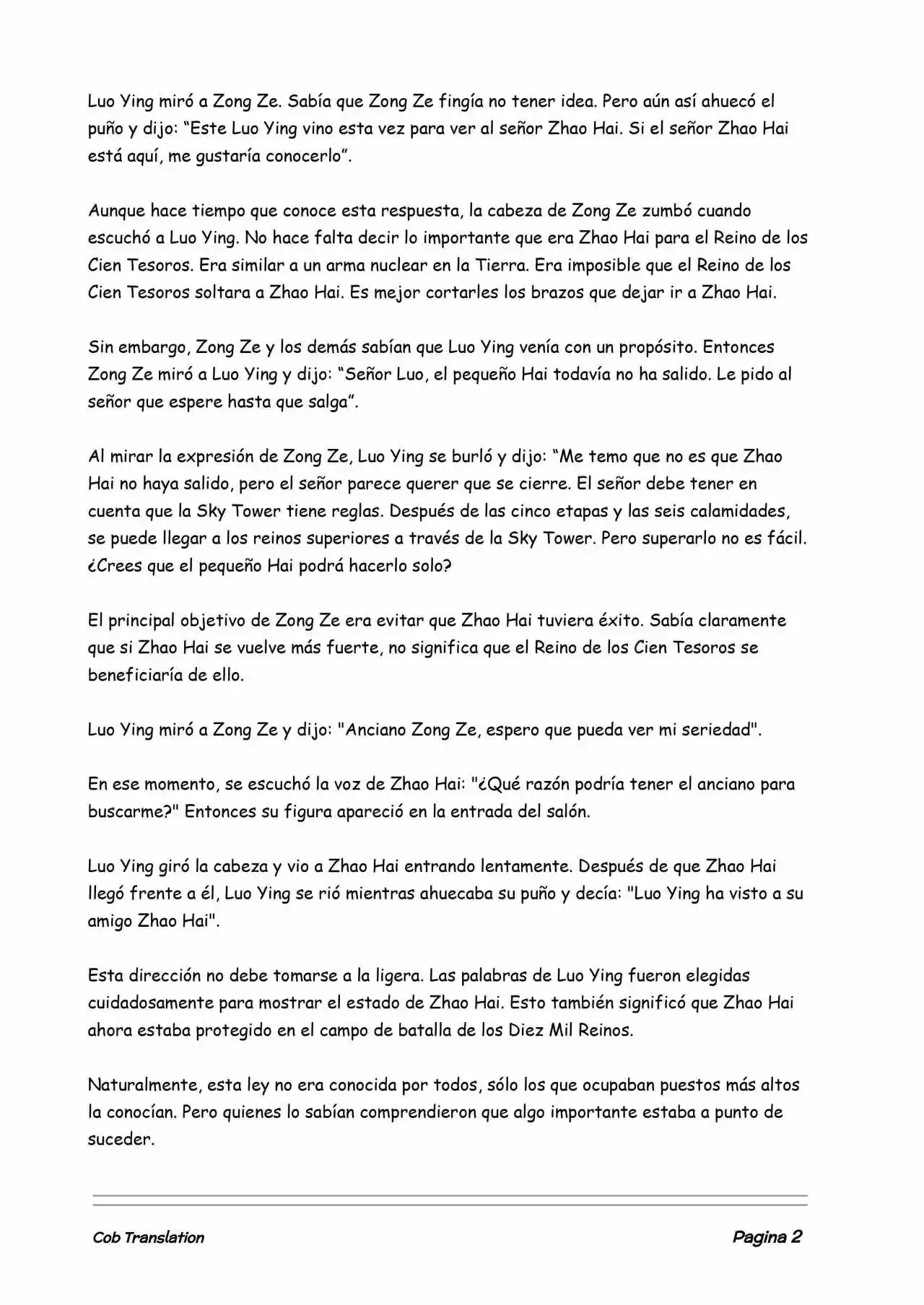 Luo Ying miró a Zong Ze. Sabía que Zong Ze fingía no tener idea. Pero aún así ahuecó el puño y dijo: “Este Luo Ying vino esta vez para ver al señor Zhao Hai. Si el señor Zhao Hai está aquí, me gustaría conocerlo”.

Aunque hace tiempo que conoce esta respuesta, la cabeza de Zong Ze zumbó cuando escuchó a Luo Ying. No hace falta decir lo importante que era Zhao Hai para el Reino de los Cien Tesoros. Era similar a un arma nuclear en la Tierra. Era imposible que el Reino de los Cien Tesoros soltara a Zhao Hai. Es mejor cortarles los brazos que dejar ir a Zhao Hai.

Sin embargo, Zong Ze y los demás sabían que Luo Ying venía con un propósito. Entonces Zong Ze miró a Luo Ying y dijo: “Señor Luo, el pequeño Hai todavía no ha salido. Le pido al señor que espere hasta que salga”.

Al mirar la expresión de Zong Ze, Luo Ying se burló y dijo: “Me temo que no es que Zhao Hai no haya salido, pero el señor parece querer que se cierre. El señor debe tener en cuenta que la Sky Tower tiene reglas. Después de las cinco etapas y las seis calamidades, se puede llegar a los reinos superiores a través de la Sky Tower. Pero superarlo no es fácil. ¿Crees que el pequeño Hai podrá hacerlo solo?

El principal objetivo de Zong Ze era evitar que Zhao Hai tuviera éxito. Sabía claramente que si Zhao Hai se vuelve más fuerte, no significa que el Reino de los Cien Tesoros se beneficiaría de ello.

Luo Ying miró a Zong Ze y dijo: "Anciano Zong Ze, espero que pueda ver mi seriedad".

En ese momento, se escuchó la voz de Zhao Hai: "¿Qué razón podría tener el anciano para buscarme?" Entonces su figura apareció en la entrada del salón.

Luo Ying giró la cabeza y vio a Zhao Hai entrando lentamente. Después de que Zhao Hai llegó frente a él, Luo Ying se rió mientras ahuecaba su puño y decía: "Luo Ying ha visto a su amigo Zhao Hai".

Esta dirección no debe tomarse a la ligera. Las palabras de Luo Ying fueron elegidas cuidadosamente para mostrar el estado de Zhao Hai. Esto también significó que Zhao Hai ahora estaba protegido en el campo de batalla de los Diez Mil Reinos.

Naturalmente, esta ley no era conocida por todos, sólo los que ocupaban puestos más altos la conocían. Pero quienes lo sabían comprendieron que algo importante estaba a punto de suceder.

Cob Translation

Pagina 2